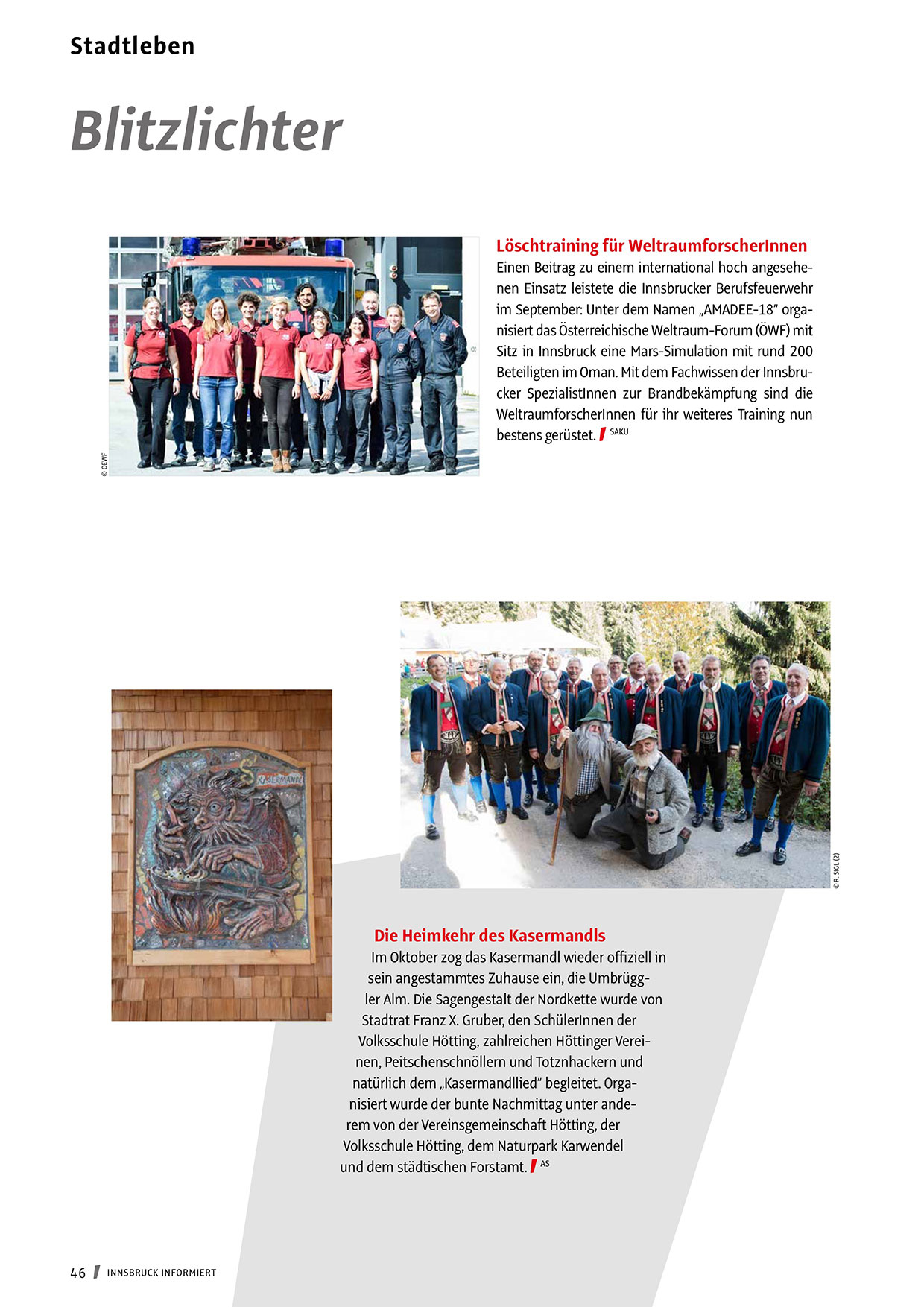 Stadtleben

Blitzlichter

© OEWF

Löschtraining für WeltraumforscherInnen

Einen Beitrag zu einem international hoch angesehenen Einsatz leistete die Innsbrucker Berufsfeuerwehr im September: Unter dem Namen „AMADEE-18" organisiert das Österreichische Weltraum-Forum (ÖWF) mit Sitz in Innsbruck eine Mars-Simulation mit rund 200 Beteiligten im Oman. Mit dem Fachwissen der Innsbrucker SpezialistInnen zur Brandbekämpfung sind die WeltraumforscherInnen für ihr weiteres Training nun bestens gerüstet. SAKU

KASERMANDL

© R. SIGL (2)

Die Heimkehr des Kasermandls

Im Oktober zog das Kasermandl wieder offiziell in sein angestammtes Zuhause ein, die Umbrüggler Alm. Die Sagengestalt der Nordkette wurde von Stadtrat Franz X. Gruber, den SchülerInnen der Volksschule Hötting, zahlreichen Höttinger Vereinen, Peitschenschnöllern und Totznhackern und natürlich dem „Kasermandllied" begleitet. Organisiert wurde der bunte Nachmittag unter anderem von der Vereinsgemeinschaft Hötting, der Volksschule Hötting, dem Naturpark Karwendel und dem städtischen Forstamt. AS

46 INNSBRUCK INFORMIERT